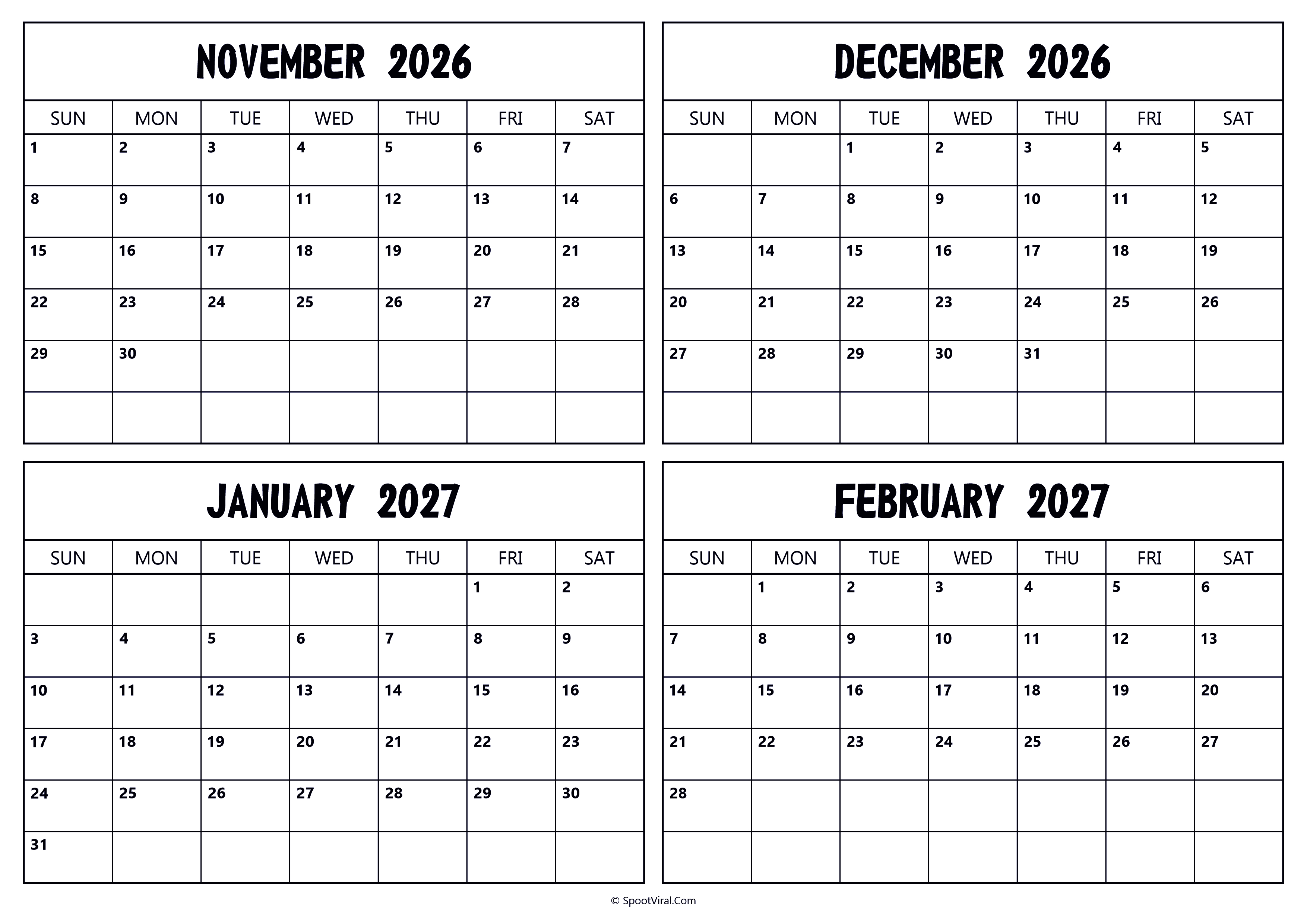 NOVEMBER 2026

| SUN | MON | TUE | WED | THU | FRI | SAT |
|---|---|---|---|---|---|---|
| 1 | 2 | 3 | 4 | 5 | 6 | 7 |
| 8 | 9 | 10 | 11 | 12 | 13 | 14 |
| 15 | 16 | 17 | 18 | 19 | 20 | 21 |
| 22 | 23 | 24 | 25 | 26 | 27 | 28 |
| 29 | 30 | | | | | |
| | | | | | | |

DECEMBER 2026

| SUN | MON | TUE | WED | THU | FRI | SAT |
|---|---|---|---|---|---|---|
| | | 1 | 2 | 3 | 4 | 5 |
| 6 | 7 | 8 | 9 | 10 | 11 | 12 |
| 13 | 14 | 15 | 16 | 17 | 18 | 19 |
| 20 | 21 | 22 | 23 | 24 | 25 | 26 |
| 27 | 28 | 29 | 30 | 31 | | |
| | | | | | | |

JANUARY 2027

| SUN | MON | TUE | WED | THU | FRI | SAT |
|---|---|---|---|---|---|---|
| | | | | | 1 | 2 |
| 3 | 4 | 5 | 6 | 7 | 8 | 9 |
| 10 | 11 | 12 | 13 | 14 | 15 | 16 |
| 17 | 18 | 19 | 20 | 21 | 22 | 23 |
| 24 | 25 | 26 | 27 | 28 | 29 | 30 |
| 31 | | | | | | |

FEBRUARY 2027

| SUN | MON | TUE | WED | THU | FRI | SAT |
|---|---|---|---|---|---|---|
| | 1 | 2 | 3 | 4 | 5 | 6 |
| 7 | 8 | 9 | 10 | 11 | 12 | 13 |
| 14 | 15 | 16 | 17 | 18 | 19 | 20 |
| 21 | 22 | 23 | 24 | 25 | 26 | 27 |
| 28 | | | | | | |
| | | | | | | |

© SpootViral.Com